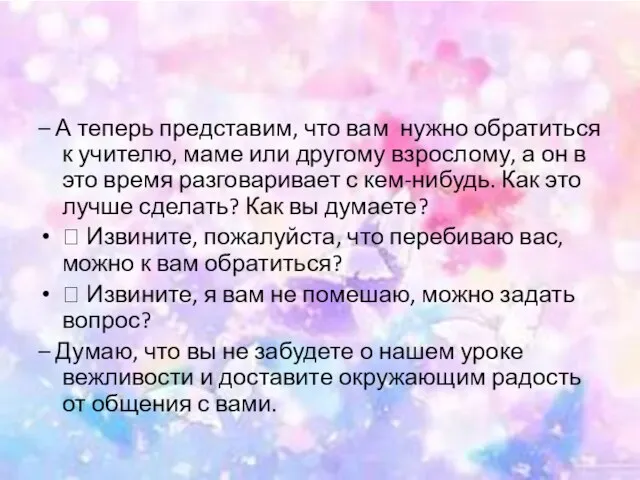 – А теперь представим, что вам нужно обратиться к учителю, маме или другому взрослому, а он в это время разговаривает с кем-нибудь. Как это лучше сделать? Как вы думаете?

•  Извините, пожалуйста, что перебиваю вас, можно к вам обратиться?

•  Извините, я вам не помешаю, можно задать вопрос?

– Думаю, что вы не забудете о нашем уроке вежливости и доставите окружающим радость от общения с вами.